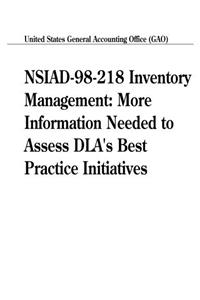 United States General Accounting Office (GAO)

NSIAD-98-218 Inventory Management: More Information Needed to Assess DLA's Best Practice Initiatives